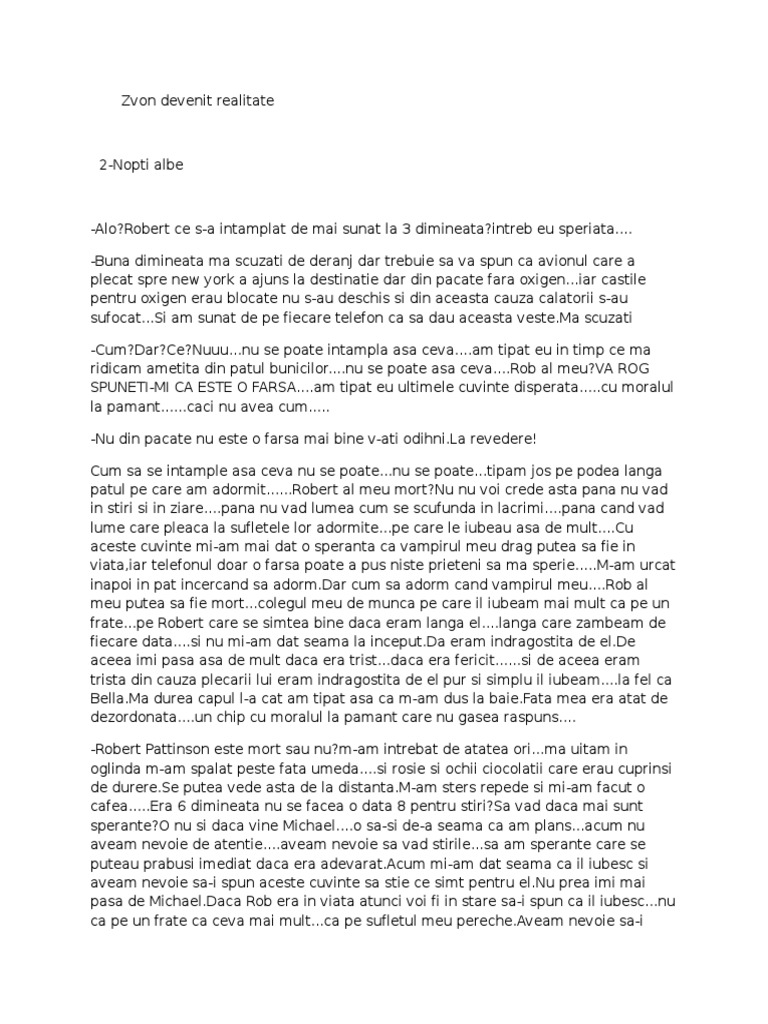 Zvon devenit realitate

2-Nopti albe

-Alo?Robert ce s-a intamplat de mai sunat la 3 dimineata?intreb eu speriata....

-Buna dimineata ma scuzati de deranj dar trebuie sa va spun ca avionul care a plecat spre new york a ajuns la destinatie dar din pacate fara oxigen...iar castile pentru oxigen erau blocate nu s-au deschis si din aceasta cauza calatorii s-au sufocat...Si am sunat de pe fiecare telefon ca sa dau aceasta veste.Ma scuzati

-Cum?Dar?Ce?Nuuu...nu se poate intampla asa ceva....am tipat eu in timp ce ma ridicam ametita din patul bunicilor....nu se poate asa ceva....Rob al meu?VA ROG SPUNETI-MI CA ESTE O FARSA....am tipat eu ultimele cuvinte disperata.....cu moralul la pamant......caci nu avea cum.....

-Nu din pacate nu este o farsa mai bine v-ati odihni.La revedere!

Cum sa se intample asa ceva nu se poate...nu se poate...tipam jos pe podea langa patul pe care am adormit......Robert al meu mort?Nu nu voi crede asta pana nu vad in stiri si in ziare....pana nu vad lumea cum se scufunda in lacrimi....pana cand vad lume care pleaca la sufletele lor adormite...pe care le iubeau asa de mult....Cu aceste cuvinte mi-am mai dat o speranta ca vampirul meu drag putea sa fie in viata,iar telefonul doar o farsa poate a pus niste prieteni sa ma sperie.....M-am urcat inapoi in pat incercand sa adorm.Dar cum sa adorm cand vampirul meu....Rob al meu putea sa fie mort...colegul meu de munca pe care il iubeam mai mult ca pe un frate...pe Robert care se simtea bine daca eram langa el....langa care zambeam de fiecare data....si nu mi-am dat seama la inceput.Da eram indragostita de el.De aceea imi pasa asa de mult daca era trist...daca era fericit......si de aceea eram trista din cauza plecarii lui eram indragostita de el pur si simplu il iubeam....la fel ca Bella.Ma durea capul l-a cat am tipat asa ca m-am dus la baie.Fata mea era atat de dezordonata....un chip cu moralul la pamant care nu gasea raspuns....

-Robert Pattinson este mort sau nu?m-am intrebat de atatea ori...ma uitam in oglinda m-am spalat peste fata umeda....si rosie si ochii ciocolatii care erau cuprinsi de durere.Se putea vede asta de la distanta.M-am sters repede si mi-am facut o cafea.....Era 6 dimineata nu se facea o data 8 pentru stiri?Sa vad daca mai sunt sperante?O nu si daca vine Michael....o sa-si de-a seama ca am plans...acum nu aveam nevoie de atentie....aveam nevoie sa vad stirile...sa am sperante care se puteau prabusi imediat daca era adevarat.Acum mi-am dat seama ca il iubesc si aveam nevoie sa-i spun aceste cuvinte sa stie ce simt pentru el.Nu prea imi mai pasa de Michael.Daca Rob era in viata atunci voi fi in stare sa-i spun ca il iubesc...nu ca pe un frate ca ceva mai mult...ca pe sufletul meu pereche.Aveam nevoie sa-i